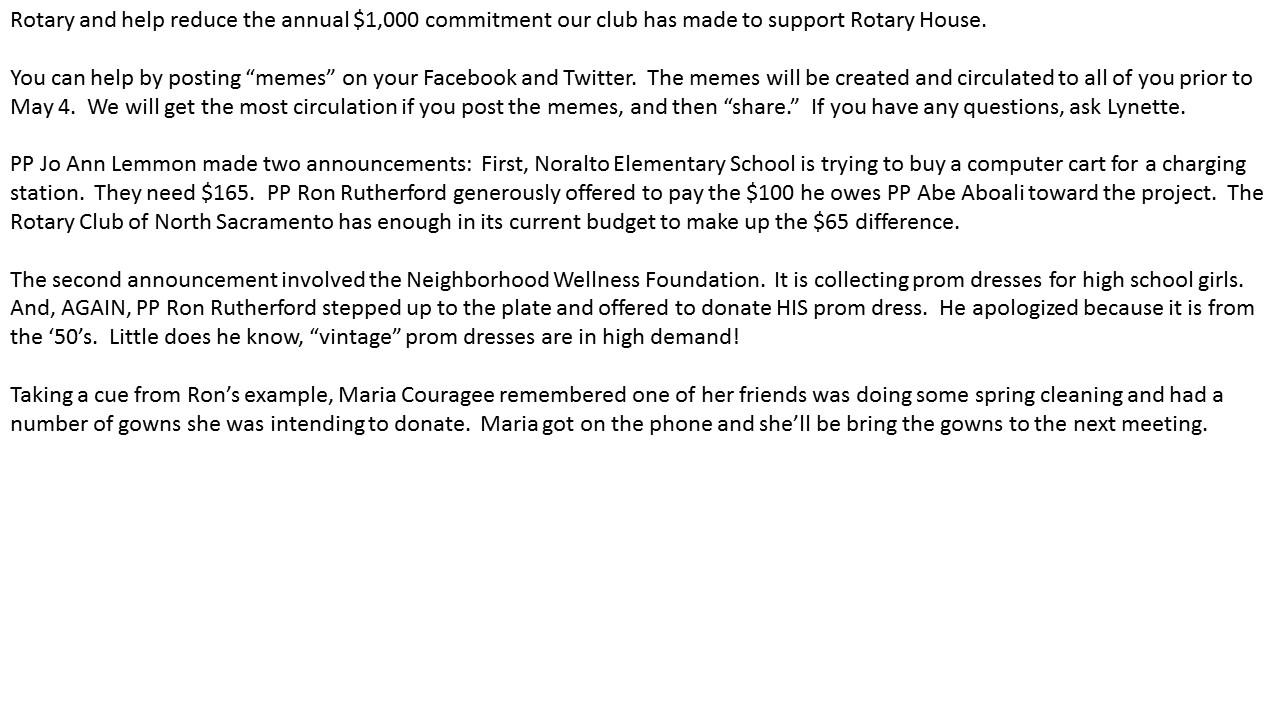 Rotary and help reduce the annual $1,000 commitment our club has made to support Rotary House.

You can help by posting "memes" on your Facebook and Twitter. The memes will be created and circulated to all of you prior to May 4. We will get the most circulation if you post the memes, and then "share." If you have any questions, ask Lynette.

PP Jo Ann Lemmon made two announcements: First, Noralto Elementary School is trying to buy a computer cart for a charging station. They need $165. PP Ron Rutherford generously offered to pay the $100 he owes PP Abe Aboali toward the project. The Rotary Club of North Sacramento has enough in its current budget to make up the $65 difference.

The second announcement involved the Neighborhood Wellness Foundation. It is collecting prom dresses for high school girls. And, AGAIN, PP Ron Rutherford stepped up to the plate and offered to donate HIS prom dress. He apologized because it is from the '50's. Little does he know, "vintage" prom dresses are in high demand!

Taking a cue from Ron's example, Maria Couragee remembered one of her friends was doing some spring cleaning and had a number of gowns she was intending to donate. Maria got on the phone and she'll be bring the gowns to the next meeting.